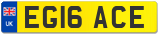 UK
EG16 ACE